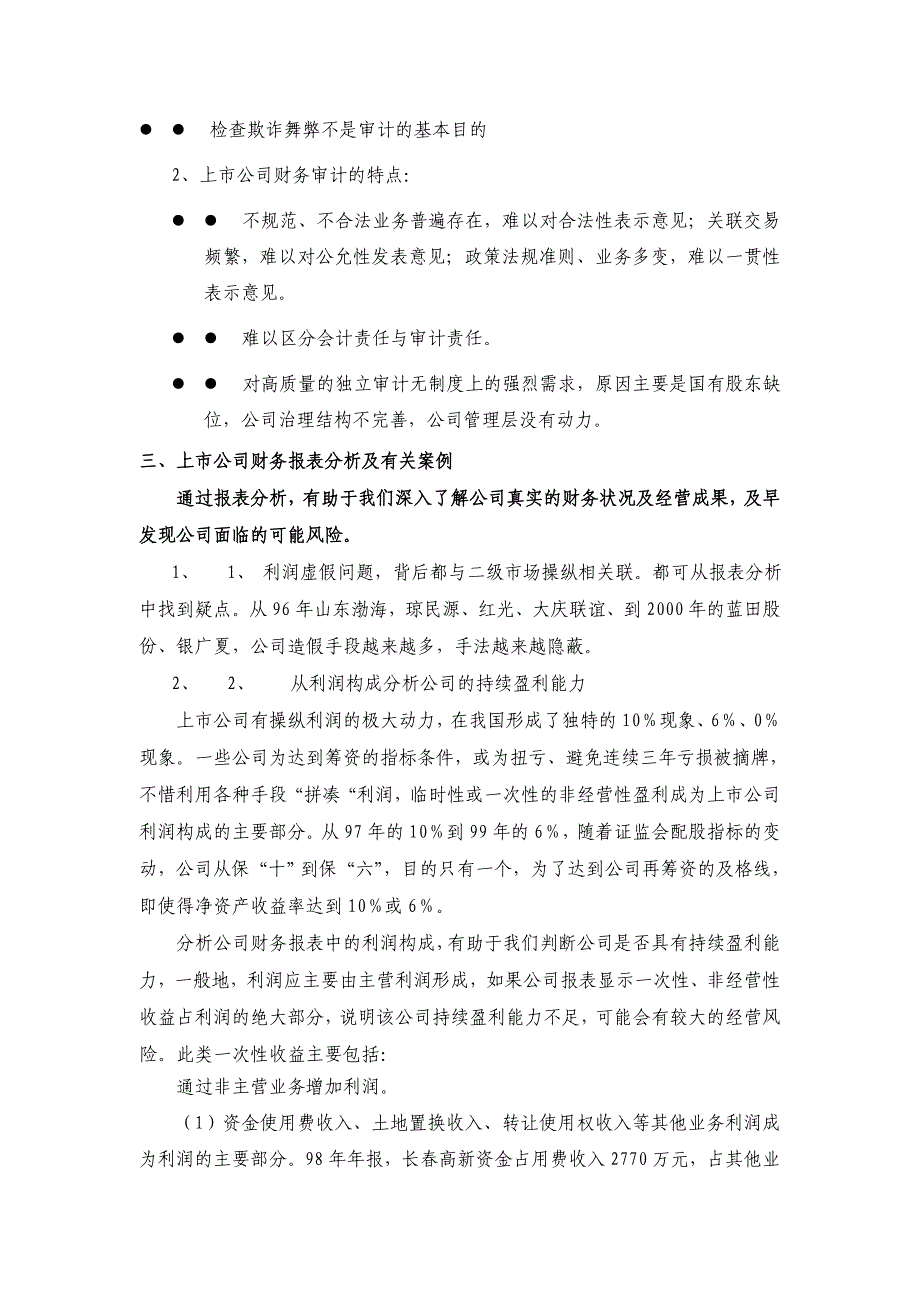 ● ● 检查欺诈舞弊不是审计的基本目的

2、上市公司财务审计的特点:

● ● 不规范、不合法业务普遍存在，难以对合法性表示意见；关联交易频繁，难以对公允性发表意见；政策法规准则、业务多变，难以一贯性表示意见。

● ● 难以区分会计责任与审计责任。

● ● 对高质量的独立审计无制度上的强烈需求，原因主要是国有股东缺位，公司治理结构不完善，公司管理层没有动力。

三、上市公司财务报表分析及有关案例

通过报表分析，有助于我们深入了解公司真实的财务状况及经营成果，及早发现公司面临的可能风险。

1、 1、 利润虚假问题，背后都与二级市场操纵相关联。都可从报表分析中找到疑点。从96年山东渤海，琼民源、红光、大庆联谊、到2000年的蓝田股份、银广夏，公司造假手段越来越多，手法越来越隐蔽。

2、 2、 从利润构成分析公司的持续盈利能力

上市公司有操纵利润的极大动力，在我国形成了独特的10%现象、6%、0%现象。一些公司为达到筹资的指标条件，或为扭亏、避免连续三年亏损被摘牌，不惜利用各种手段“拼凑“利润，临时性或一次性的非经营性盈利成为上市公司利润构成的主要部分。从97年的10%到99年的6%，随着证监会配股指标的变动，公司从保“十”到保“六”，目的只有一个，为了达到公司再筹资的及格线，即使得净资产收益率达到10%或6%。

分析公司财务报表中的利润构成，有助于我们判断公司是否具有持续盈利能力，一般地，利润应主要由主营利润形成，如果公司报表显示一次性、非经营性收益占利润的绝大部分，说明该公司持续盈利能力不足，可能会有较大的经营风险。此类一次性收益主要包括:

通过非主营业务增加利润。

（1）资金使用费收入、土地置换收入、转让使用权收入等其他业务利润成为利润的主要部分。98年年报，长春高新资金占用费收入2770万元，占其他业